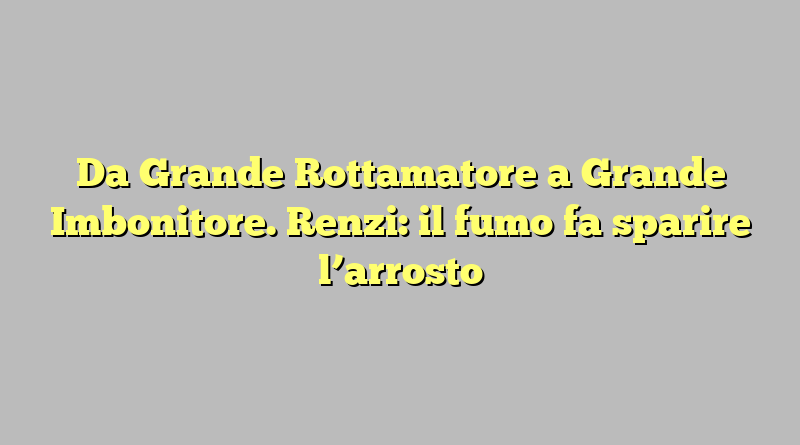 Da Grande Rottamatore a Grande Imbonitore. Renzi: il fumo fa sparire l’arrosto